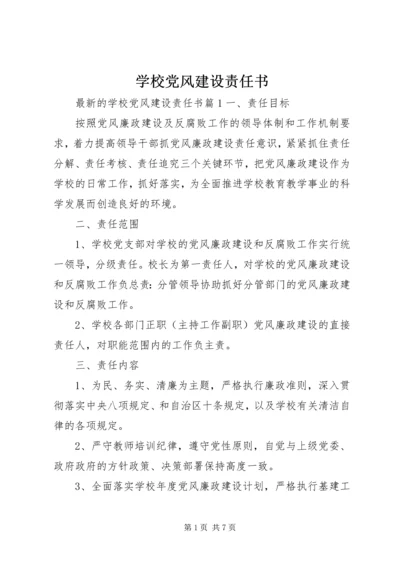 学校党风建设责任书

最新的学校党风建设责任书篇1一、责任目标

按照党风廉政建设及反腐败工作的领导体制和工作机制要求，着力提高领导干部抓党风廉政建设责任意识，紧紧抓住责任分解、责任考核、责任追究三个关键环节，把党风廉政建设作为学校的日常工作，抓好落实，为全面推进学校教育教学事业的科学发展而创造良好的环境。

二、责任范围

1、学校党支部对学校的党风廉政建设和反腐败工作实行统一领导，分级责任。校长为第一责任人，对学校的党风廉政建设和反腐败工作负总责；分管领导协助抓好分管部门的党风廉政建设和反腐败工作。

2、学校各部门正职（主持工作副职）党风廉政建设的直接责任人，对职能范围内的工作负主责。

三、责任内容

1、为民、务实、清廉为主题，严格执行廉政准则，深入贯彻落实中央八项规定、和自治区十条规定，以及学校有关清洁自律的各项规定。

2、严守教师培训纪律，遵守党性原则，自觉与上级党委、政府政府的方针政策、决策部署保持高度一致。

3、全面落实学校年度党风廉政建设计划，严格执行基建工

第1页 共7页